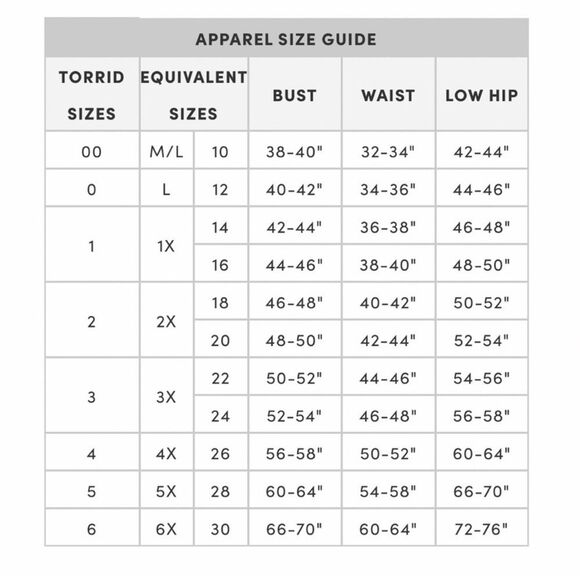 APPAREL SIZE GUIDE

| TORRID SIZES | EQUIVALENT SIZES | | BUST | WAIST | LOW HIP |
|---|---|---|---|---|---|
| 00 | M/L | 10 | 38-40" | 32-34" | 42-44" |
| 0 | L | 12 | 40-42" | 34-36" | 44-46" |
| 1 | 1X | 14 | 42-44" | 36-38" | 46-48" |
| | | 16 | 44-46" | 38-40" | 48-50" |
| 2 | 2X | 18 | 46-48" | 40-42" | 50-52" |
| | | 20 | 48-50" | 42-44" | 52-54" |
| 3 | 3X | 22 | 50-52" | 44-46" | 54-56" |
| | | 24 | 52-54" | 46-48" | 56-58" |
| 4 | 4X | 26 | 56-58" | 50-52" | 60-64" |
| 5 | 5X | 28 | 60-64" | 54-58" | 66-70" |
| 6 | 6X | 30 | 66-70" | 60-64" | 72-76" |